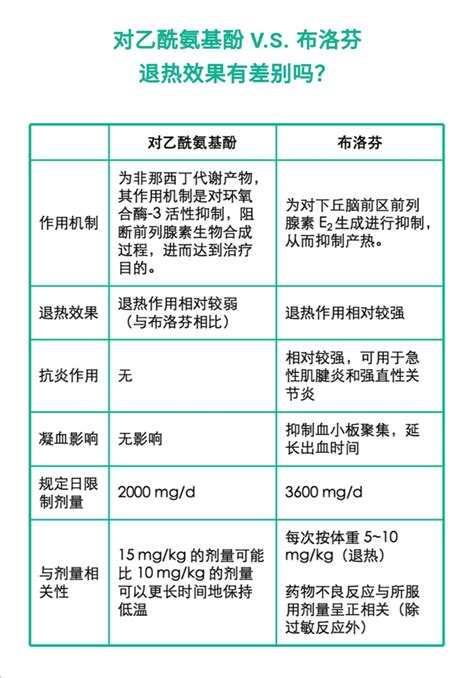 对乙酰氨基酚 V.S. 布洛芬
退热效果有差别吗?

| | 对乙酰氨基酚 | 布洛芬 |
|---|---|---|
| 作用机制 | 为非那西丁代谢产物，其作用机制是对环氧合酶-3 活性抑制，阻断前列腺素生物合成过程，进而达到治疗目的。 | 为对下丘脑前区前列腺素 $E_2$ 生成进行抑制，从而抑制产热。 |
| 退热效果 | 退热作用相对较弱（与布洛芬相比） | 退热作用相对较强 |
| 抗炎作用 | 无 | 相对较强，可用于急性肌腱炎和强直性关节炎 |
| 凝血影响 | 无影响 | 抑制血小板聚集，延长出血时间 |
| 规定日限制剂量 | 2000 mg/d | 3600 mg/d |
| 与剂量相关性 | 15 mg/kg 的剂量可能比 10 mg/kg 的剂量可以更长时间地保持低温 | 每次按体重 5~10 mg/kg（退热） 药物不良反应与所服用剂量呈正相关（除过敏反应外） |